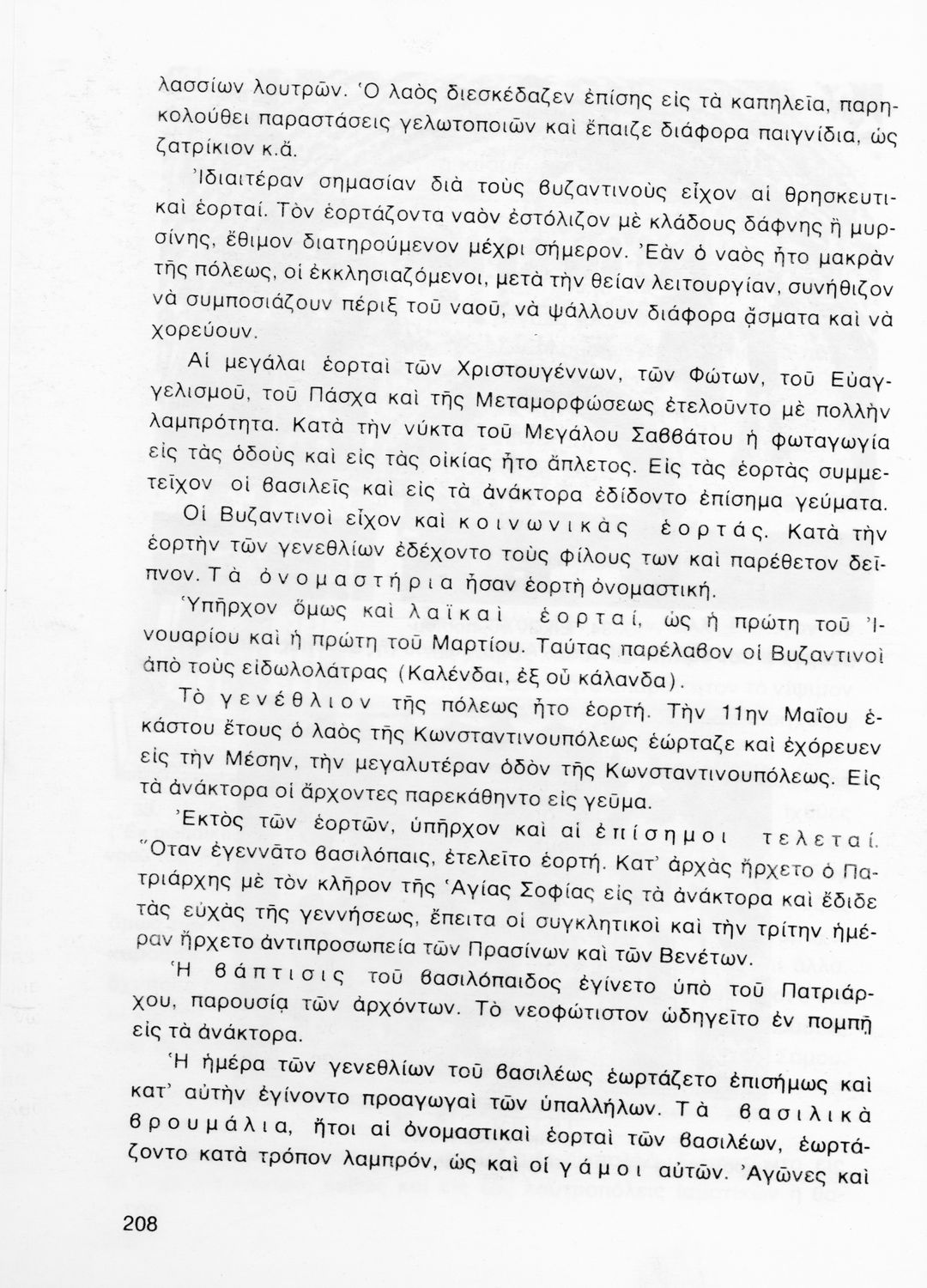 λασσίων λουτρῶν. Ὁ λαὸς διεσκέδαζεν ἐπίσης εἰς τὰ καπηλεῖα, παρηκολούθει παραστάσεις γελωτοποιῶν καὶ ἔπαιζε διάφορα παιγνίδια, ὡς ζατρίκιον κ.ἄ.

Ἰδιαιτέραν σημασίαν διὰ τοὺς βυζαντινοὺς εἶχον αἱ θρησκευτικαὶ ἑορταί. Τὸν ἑορτάζοντα ναὸν ἐστόλιζον μὲ κλάδους δάφνης ἢ μυρσίνης, ἔθιμον διατηρούμενον μέχρι σήμερον. Ἐὰν ὁ ναὸς ἦτο μακρὰν τῆς πόλεως, οἱ ἐκκλησιαζόμενοι, μετὰ τὴν θείαν λειτουργίαν, συνήθιζον νὰ συμποσιάζουν πέριξ τοῦ ναοῦ, νὰ ψάλλουν διάφορα ᾄσματα καὶ νὰ χορεύουν.

Αἱ μεγάλαι ἑορταὶ τῶν Χριστουγέννων, τῶν Φώτων, τοῦ Εὐαγγελισμοῦ, τοῦ Πάσχα καὶ τῆς Μεταμορφώσεως ἐτελοῦντο μὲ πολλὴν λαμπρότητα. Κατὰ τὴν νύκτα τοῦ Μεγάλου Σαββάτου ἡ φωταγωγία εἰς τὰς ὁδοὺς καὶ εἰς τὰς οἰκίας ἦτο ἄπλετος. Εἰς τὰς ἑορτὰς συμμετεῖχον οἱ βασιλεῖς καὶ εἰς τὰ ἀνάκτορα ἐδίδοντο ἐπίσημα γεύματα.

Οἱ Βυζαντινοὶ εἶχον καὶ κοινωνικὰς ἑορτάς. Κατὰ τὴν ἑορτὴν τῶν γενεθλίων ἐδέχοντο τοὺς φίλους των καὶ παρέθετον δεῖπνον. Τὰ ὀνομαστήρια ἦσαν ἑορτὴ ὀνομαστική.

Ὑπῆρχον ὅμως καὶ λαϊκαὶ ἑορταί, ὡς ἡ πρώτη τοῦ Ἰνουαρίου καὶ ἡ πρώτη τοῦ Μαρτίου. Ταύτας παρέλαβον οἱ Βυζαντινοὶ ἀπὸ τοὺς εἰδωλολάτρας (Καλένδαι, ἐξ οὗ κάλανδα).

Τὸ γενέθλιον τῆς πόλεως ἦτο ἑορτή. Τὴν 11ην Μαΐου ἑκάστου ἔτους ὁ λαὸς τῆς Κωνσταντινουπόλεως ἑώρταζε καὶ ἐχόρευεν εἰς τὴν Μέσην, τὴν μεγαλυτέραν ὁδὸν τῆς Κωνσταντινουπόλεως. Εἰς τὰ ἀνάκτορα οἱ ἄρχοντες παρεκάθηντο εἰς γεῦμα.

Ἐκτὸς τῶν ἑορτῶν, ὑπῆρχον καὶ αἱ ἐπίσημοι τελεταί. Ὅταν ἐγεννᾶτο βασιλόπαις, ἐτελεῖτο ἑορτή. Κατ' ἀρχὰς ἤρχετο ὁ Πατριάρχης μὲ τὸν κλῆρον τῆς Ἁγίας Σοφίας εἰς τὰ ἀνάκτορα καὶ ἔδιδε τὰς εὐχὰς τῆς γεννήσεως, ἔπειτα οἱ συγκλητικοὶ καὶ τὴν τρίτην ἡμέραν ἤρχετο ἀντιπροσωπεία τῶν Πρασίνων καὶ τῶν Βενέτων.

Ἡ βάπτισις τοῦ βασιλόπαιδος ἐγίνετο ὑπὸ τοῦ Πατριάρχου, παρουσίᾳ τῶν ἀρχόντων. Τὸ νεοφώτιστον ὡδηγεῖτο ἐν πομπῇ εἰς τὰ ἀνάκτορα.

Ἡ ἡμέρα τῶν γενεθλίων τοῦ βασιλέως ἑωρτάζετο ἐπισήμως καὶ κατ' αὐτὴν ἐγίνοντο προαγωγαὶ τῶν ὑπαλλήλων. Τὰ βασιλικὰ βρουμάλια, ἤτοι αἱ ὀνομαστικαὶ ἑορταὶ τῶν βασιλέων, ἑωρτάζοντο κατὰ τρόπον λαμπρόν, ὡς καὶ οἱ γάμοι αὐτῶν. Ἀγῶνες καὶ

208